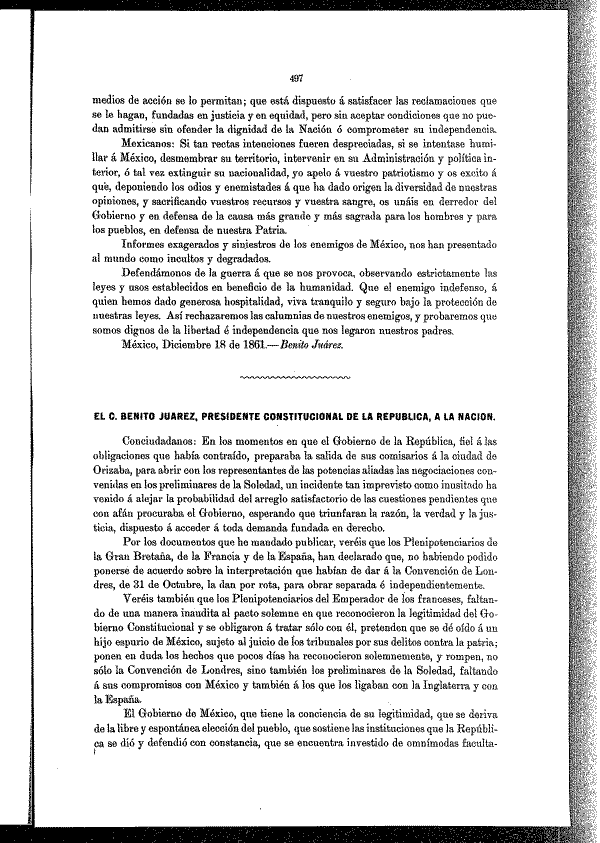 497

medios de acción se lo permitan; que está dispuesto á satisfacer las reclamaciones que se le hagan, fundadas en justicia y en equidad, pero sin aceptar condiciones que no puedan admitirse sin ofender la dignidad de la Nación ó comprometer su independencia.

Mexicanos: Si tan rectas intenciones fueren despreciadas, si se intentase humillar á México, desmembrar su territorio, intervenir en su Administración y política interior, ó tal vez extinguir su nacionalidad, yo apelo á vuestro patriotismo y os excito á que, deponiendo los odios y enemistades á que ha dado origen la diversidad de nuestras opiniones, y sacrificando vuestros recursos y vuestra sangre, os unáis en derredor del Gobierno y en defensa de la causa más grande y más sagrada para los hombres y para los pueblos, en defensa de nuestra Patria.

Informes exagerados y siniestros de los enemigos de México, nos han presentado al mundo como incultos y degradados.

Defendámonos de la guerra á que se nos provoca, observando estrictamente las leyes y usos establecidos en beneficio de la humanidad. Que el enemigo indefenso, á quien hemos dado generosa hospitalidad, viva tranquilo y seguro bajo la protección de nuestras leyes. Así rechazaremos las calumnias de nuestros enemigos, y probaremos que somos dignos de la libertad é independencia que nos legaron nuestros padres.

México, Diciembre 18 de 1861.—Benito Juárez.

EL C. BENITO JUAREZ, PRESIDENTE CONSTITUCIONAL DE LA REPUBLICA, A LA NACION.

Conciudadanos: En los momentos en que el Gobierno de la República, fiel á las obligaciones que había contraído, preparaba la salida de sus comisarios á la ciudad de Orizaba, para abrir con los representantes de las potencias aliadas las negociaciones convenidas en los preliminares de la Soledad, un incidente tan imprevisto como inusitado ha venido á alejar la probabilidad del arreglo satisfactorio de las cuestiones pendientes que con afán procuraba el Gobierno, esperando que triunfaran la razón, la verdad y la justicia, dispuesto á acceder á toda demanda fundada en derecho.

Por los documentos que he mandado publicar, veréis que los Plenipotenciarios de la Gran Bretaña, de la Francia y de la España, han declarado que, no habiendo podido ponerse de acuerdo sobre la interpretación que habían de dar á la Convención de Londres, de 31 de Octubre, la dan por rota, para obrar separada é independientemente.

Veréis también que los Plenipotenciarios del Emperador de los franceses, faltando de una manera inaudita al pacto solemne en que reconocieron la legitimidad del Gobierno Constitucional y se obligaron á tratar sólo con él, pretenden que se dé oído á un hijo espurio de México, sujeto al juicio de los tribunales por sus delitos contra la patria; ponen en duda los hechos que pocos días ha reconocieron solemnemente, y rompen, no sólo la Convención de Londres, sino también los preliminares de la Soledad, faltando á sus compromisos con México y también á los que los ligaban con la Inglaterra y con la España.

El Gobierno de México, que tiene la conciencia de su legitimidad, que se deriva de la libre y espontánea elección del pueblo, que sostiene las instituciones que la República se dió y defendió con constancia, que se encuentra investido de omnímodas faculta-